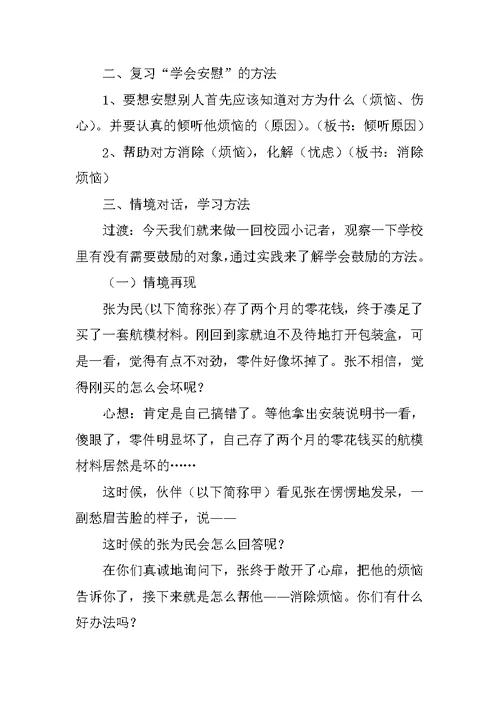 二、复习“学会安慰”的方法

1、要想安慰别人首先应该知道对方为什么（烦恼、伤心）。并要认真的倾听他烦恼的（原因）。（板书：倾听原因）

2、帮助对方消除（烦恼），化解（忧虑）（板书：消除烦恼）

三、情境对话，学习方法

过渡：今天我们就来做一回校园小记者，观察一下学校里有没有需要鼓励的对象，通过实践来了解学会鼓励的方法。

（一）情境再现

张为民(以下简称张)存了两个月的零花钱，终于凑足了买了一套航模材料。刚回到家就迫不及待地打开包装盒，可是一看，觉得有点不对劲，零件好像坏掉了。张不相信，觉得刚买的怎么会坏呢？

心想：肯定是自己搞错了。等他拿出安装说明书一看，傻眼了，零件明显坏了，自己存了两个月的零花钱买的航模材料居然是坏的……

这时候，伙伴（以下简称甲）看见张在愣愣地发呆，一副愁眉苦脸的样子，说——

这时候的张为民会怎么回答呢？

在你们真诚地询问下，张终于敞开了心扉，把他的烦恼告诉你了，接下来就是怎么帮他——消除烦恼。你们有什么好办法吗？